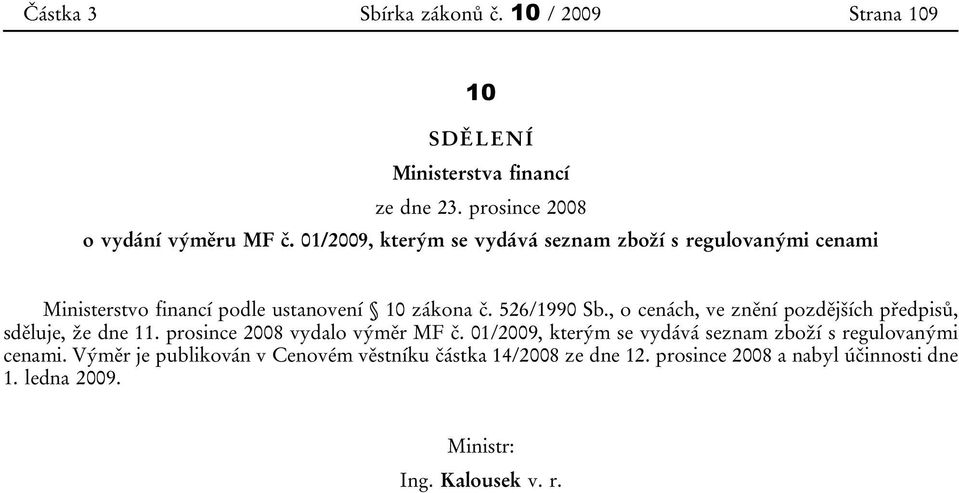 Částka 3 Sbírka zákonů č. 10 / 2009 Strana 109

10

SDĚLENÍ

Ministerstva financí

ze dne 23. prosince 2008

o vydání výměru MF č. 01/2009, kterým se vydává seznam zboží s regulovanými cenami

Ministerstvo financí podle ustanovení § 10 zákona č. 526/1990 Sb., o cenách, ve znění pozdějších předpisů, sděluje, že dne 11. prosince 2008 vydalo výměr MF č. 01/2009, kterým se vydává seznam zboží s regulovanými cenami. Výměr je publikován v Cenovém věstníku částka 14/2008 ze dne 12. prosince 2008 a nabyl účinnosti dne 1. ledna 2009.

Ministr:

Ing. Kalousek v. r.